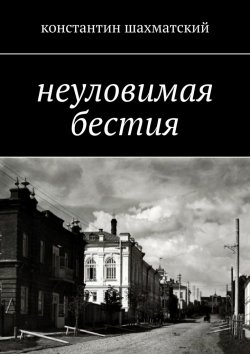 константин шахматский

неуловимая бестия